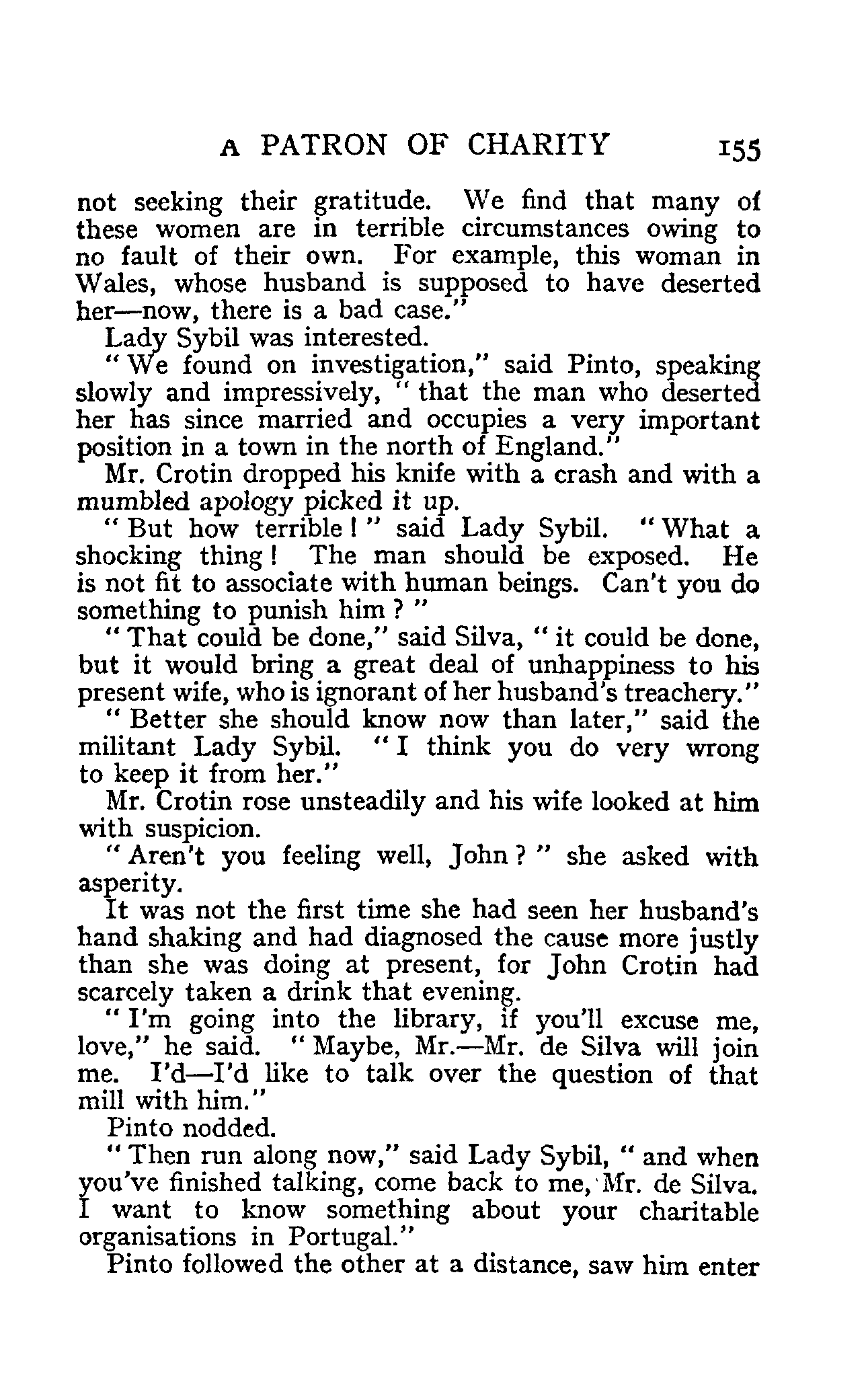 A PATRON OF CHARITY 155

not seeking their gratitude. We find that many of these women are in terrible circumstances owing to no fault of their own. For example, this woman in Wales, whose husband is supposed to have deserted her—now, there is a bad case."

Lady Sybil was interested.

"We found on investigation," said Pinto, speaking slowly and impressively, "that the man who deserted her has since married and occupies a very important position in a town in the north of England."

Mr. Crotin dropped his knife with a crash and with a mumbled apology picked it up.

"But how terrible!" said Lady Sybil. "What a shocking thing! The man should be exposed. He is not fit to associate with human beings. Can't you do something to punish him?"

"That could be done," said Silva, "it could be done, but it would bring a great deal of unhappiness to his present wife, who is ignorant of her husband's treachery."

"Better she should know now than later," said the militant Lady Sybil. "I think you do very wrong to keep it from her."

Mr. Crotin rose unsteadily and his wife looked at him with suspicion.

"Aren't you feeling well, John?" she asked with asperity.

It was not the first time she had seen her husband's hand shaking and had diagnosed the cause more justly than she was doing at present, for John Crotin had scarcely taken a drink that evening.

"I'm going into the library, if you'll excuse me, love," he said. "Maybe, Mr.—Mr. de Silva will join me. I'd—I'd like to talk over the question of that mill with him."

Pinto nodded.

"Then run along now," said Lady Sybil, "and when you've finished talking, come back to me, Mr. de Silva. I want to know something about your charitable organisations in Portugal."

Pinto followed the other at a distance, saw him enter